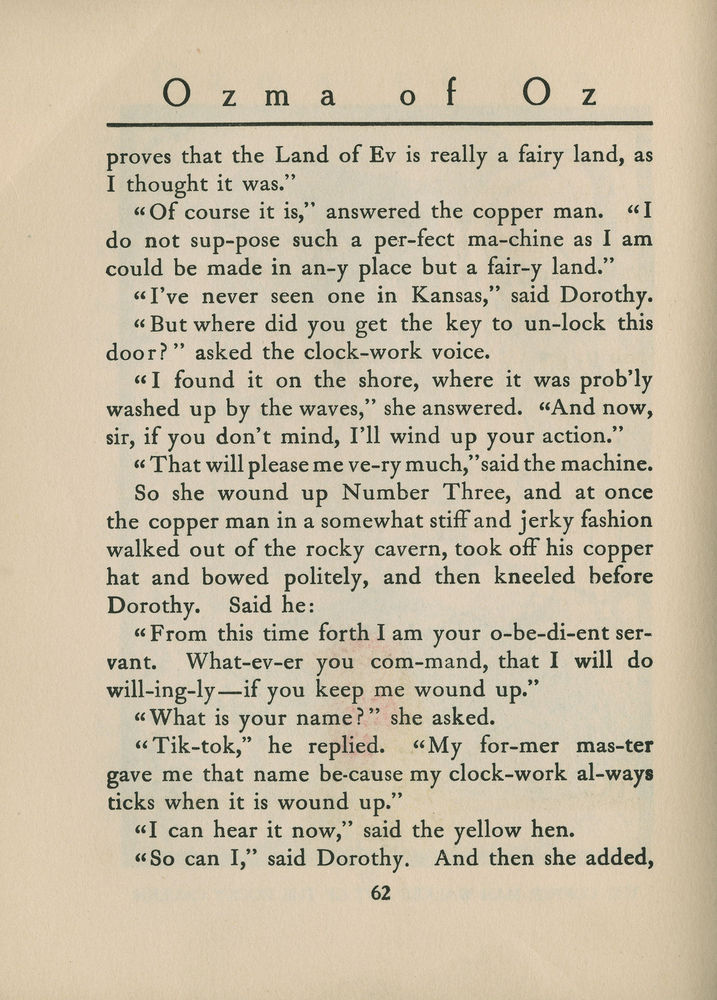 Ozma of Oz

proves that the Land of Ev is really a fairy land, as I thought it was."

"Of course it is," answered the copper man. "I do not sup-pose such a per-fect ma-chine as I am could be made in an-y place but a fair-y land."

"I've never seen one in Kansas," said Dorothy.

"But where did you get the key to un-lock this door?" asked the clock-work voice.

"I found it on the shore, where it was prob'ly washed up by the waves," she answered. "And now, sir, if you don't mind, I'll wind up your action."

"That will please me ve-ry much," said the machine.

So she wound up Number Three, and at once the copper man in a somewhat stiff and jerky fashion walked out of the rocky cavern, took off his copper hat and bowed politely, and then kneeled before Dorothy. Said he:

"From this time forth I am your o-be-di-ent servant. What-ev-er you com-mand, that I will do will-ing-ly—if you keep me wound up."

"What is your name?" she asked.

"Tik-tok," he replied. "My for-mer mas-ter gave me that name be-cause my clock-work al-ways ticks when it is wound up."

"I can hear it now," said the yellow hen.

"So can I," said Dorothy. And then she added,

62